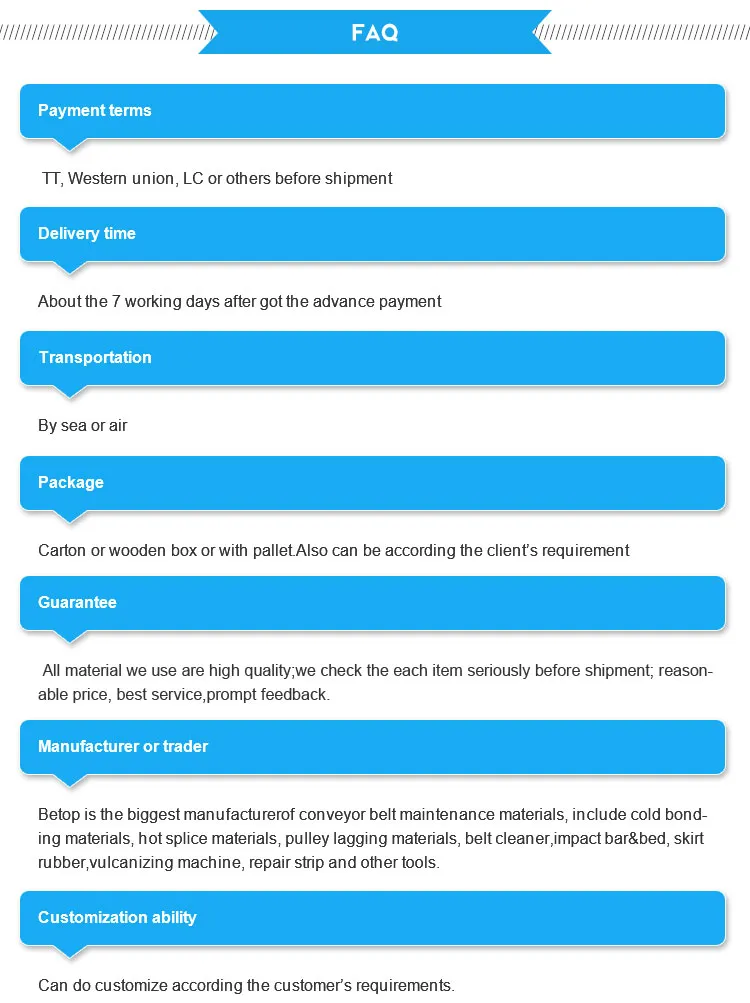 FAQ

Payment terms

TT, Western union, LC or others before shipment

Delivery time

About the 7 working days after got the advance payment

Transportation

By sea or air

Package

Carton or wooden box or with pallet.Also can be according the client's requirement

Guarantee

All material we use are high quality;we check the each item seriously before shipment; reasonable price, best service,prompt feedback.

Manufacturer or trader

Betop is the biggest manufacturerof conveyor belt maintenance materials, include cold bonding materials, hot splice materials, pulley lagging materials, belt cleaner,impact bar&bed, skirt rubber,vulcanizing machine, repair strip and other tools.

Customization ability

Can do customize according the customer's requirements.